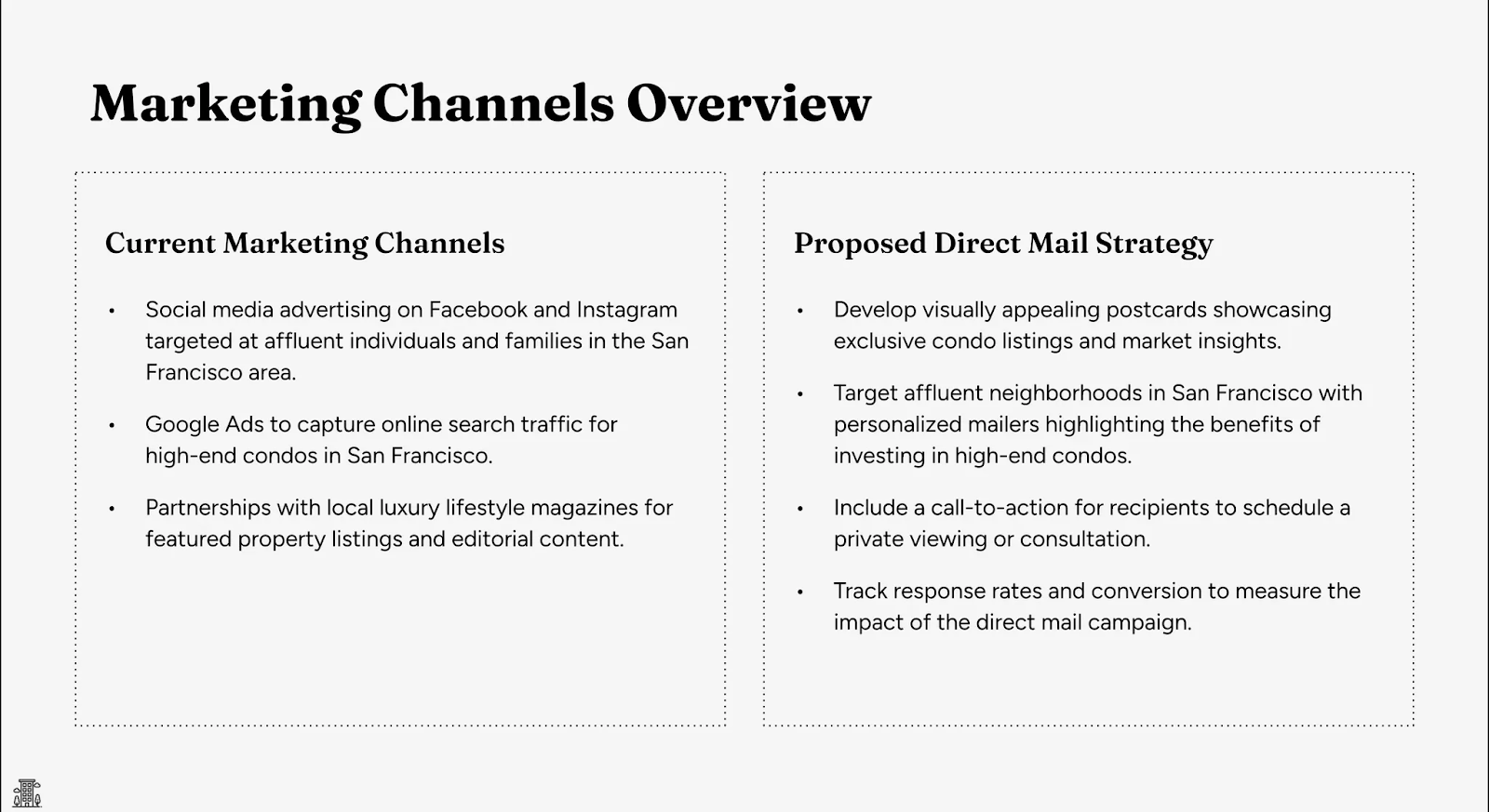 Marketing Channels Overview

Current Marketing Channels

• Social media advertising on Facebook and Instagram targeted at affluent individuals and families in the San Francisco area.

• Google Ads to capture online search traffic for high-end condos in San Francisco.

• Partnerships with local luxury lifestyle magazines for featured property listings and editorial content.

Proposed Direct Mail Strategy

• Develop visually appealing postcards showcasing exclusive condo listings and market insights.

• Target affluent neighborhoods in San Francisco with personalized mailers highlighting the benefits of investing in high-end condos.

• Include a call-to-action for recipients to schedule a private viewing or consultation.

• Track response rates and conversion to measure the impact of the direct mail campaign.